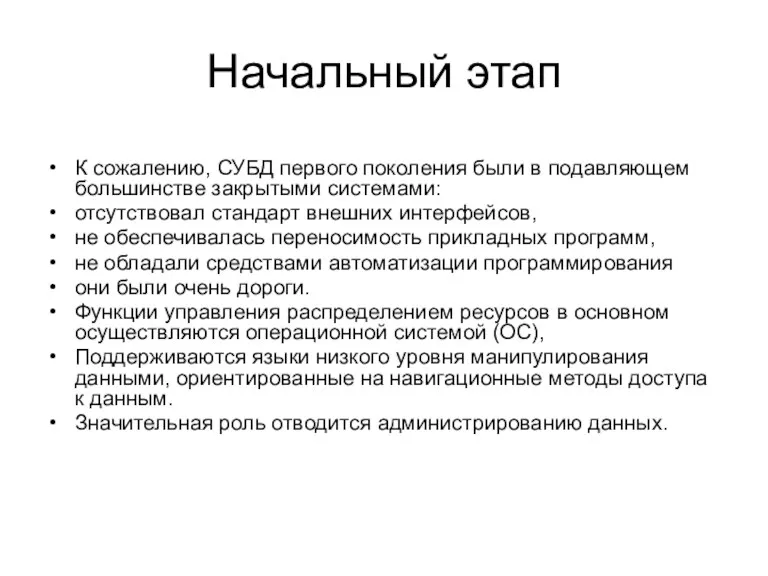 Начальный этап

• К сожалению, СУБД первого поколения были в подавляющем большинстве закрытыми системами:
• отсутствовал стандарт внешних интерфейсов,
• не обеспечивалась переносимость прикладных программ,
• не обладали средствами автоматизации программирования
• они были очень дороги.
• Функции управления распределением ресурсов в основном осуществляются операционной системой (ОС),
• Поддерживаются языки низкого уровня манипулирования данными, ориентированные на навигационные методы доступа к данным.
• Значительная роль отводится администрированию данных.